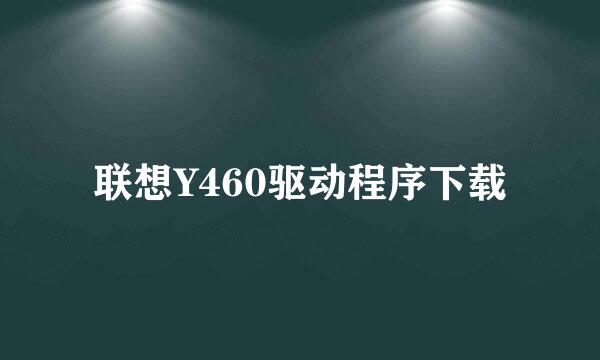 联想Y460驱动程序下载